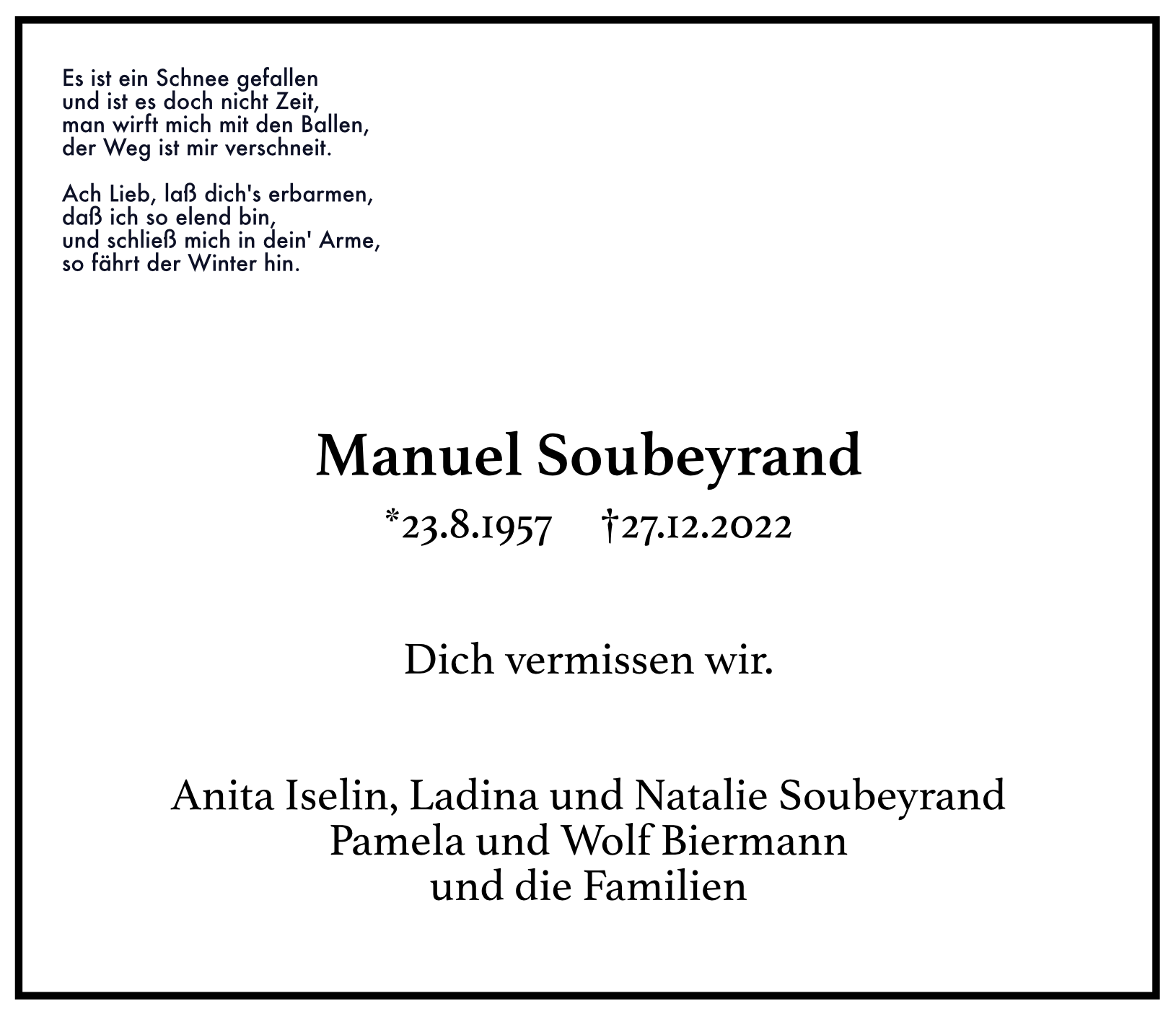 Es ist ein Schnee gefallen
und ist es doch nicht Zeit,
man wirft mich mit den Ballen,
der Weg ist mir verschneit.

Ach Lieb, laß dich's erbarmen,
daß ich so elend bin,
und schließ mich in dein' Arme,
so fährt der Winter hin.

Manuel Soubeyrand

*23.8.1957 †27.12.2022

Dich vermissen wir.

Anita Iselin, Ladina und Natalie Soubeyrand
Pamela und Wolf Biermann
und die Familien